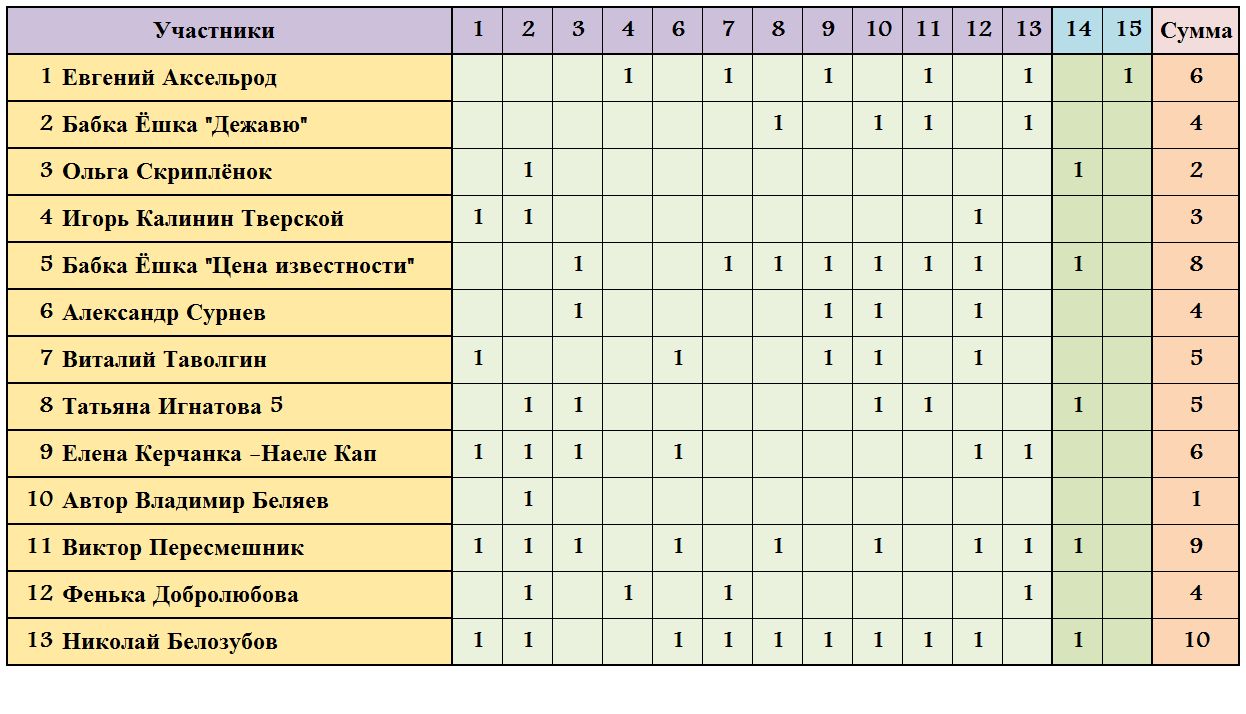 | Участники | 1 | 2 | 3 | 4 | 6 | 7 | 8 | 9 | 10 | 11 | 12 | 13 | 14 | 15 | Сумма |
|---|---|---|---|---|---|---|---|---|---|---|---|---|---|---|---|
| 1 Евгений Аксельрод | | | | 1 | | 1 | | 1 | | 1 | | 1 | | 1 | 6 |
| 2 Бабка Ёшка "Дежавю" | | | | | | | 1 | | 1 | 1 | | 1 | | | 4 |
| 3 Ольга Скриплёнок | | 1 | | | | | | | | | | | 1 | | 2 |
| 4 Игорь Калинин Тверской | 1 | 1 | | | | | | | | | 1 | | | | 3 |
| 5 Бабка Ёшка "Цена известности" | | | 1 | | | 1 | 1 | 1 | 1 | 1 | 1 | | 1 | | 8 |
| 6 Александр Сурнев | | | 1 | | | | | 1 | 1 | | 1 | | | | 4 |
| 7 Виталий Таволгин | 1 | | | | 1 | | | 1 | 1 | | 1 | | | | 5 |
| 8 Татьяна Игнатова 5 | | 1 | 1 | | | | | | 1 | 1 | | | 1 | | 5 |
| 9 Елена Керчанка –Наеле Кап | 1 | 1 | 1 | | 1 | | | | | | 1 | 1 | | | 6 |
| 10 Автор Владимир Беляев | | 1 | | | | | | | | | | | | | 1 |
| 11 Виктор Пересмешник | 1 | 1 | 1 | | 1 | | 1 | | 1 | | 1 | 1 | 1 | | 9 |
| 12 Фенька Добролюбова | | 1 | | 1 | | 1 | | | | | | 1 | | | 4 |
| 13 Николай Белозубов | 1 | 1 | | | 1 | 1 | 1 | 1 | 1 | 1 | 1 | | 1 | | 10 |